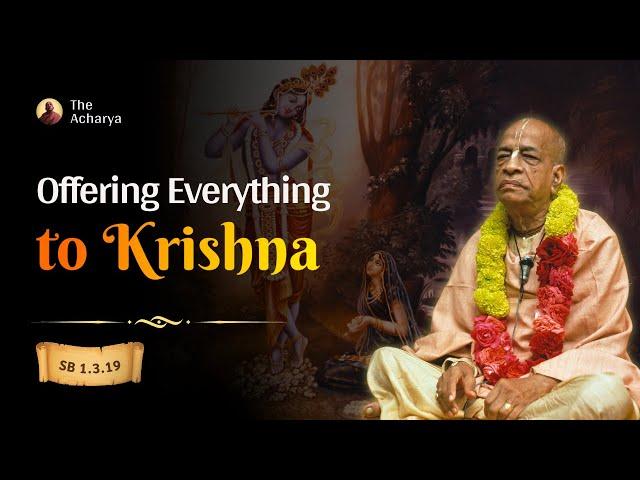 The Acharya

Offering Everything to Krishna

SB 1.3.19